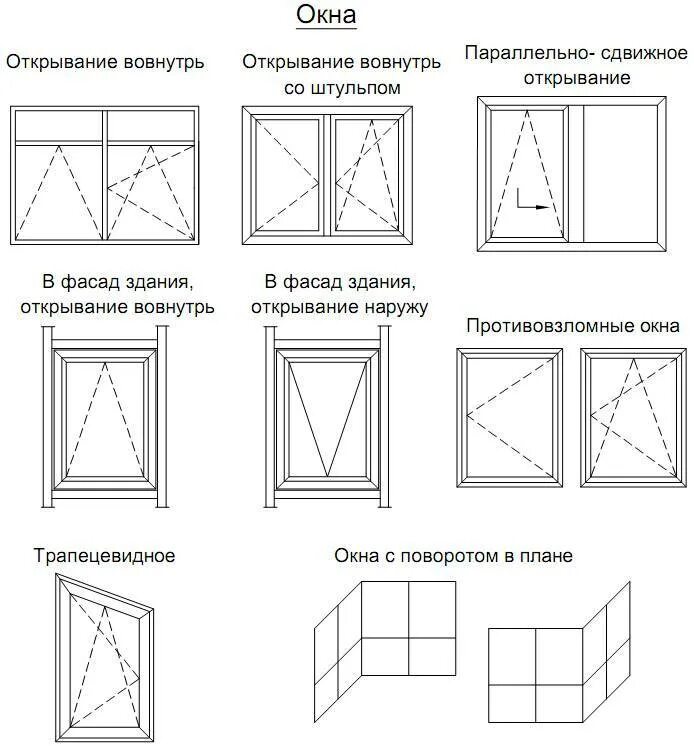 Окна

Открывание вовнутрь

Открывание вовнутрь со штульпом

Параллельно- сдвижное открывание

В фасад здания, открывание вовнутрь

В фасад здания, открывание наружу

Противовзломные окна

Трапецевидное

Окна с поворотом в плане